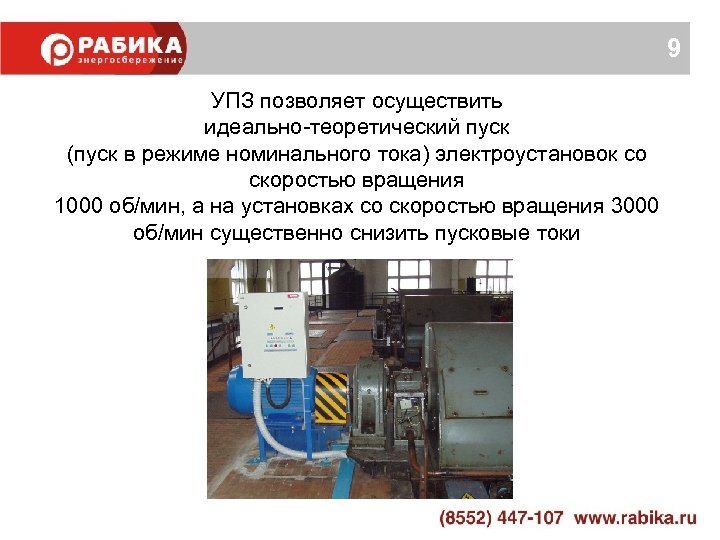 РАБИКА
энергосбережение

9

УПЗ позволяет осуществить
идеально-теоретический пуск
(пуск в режиме номинального тока) электроустановок со скоростью вращения
1000 об/мин, а на установках со скоростью вращения 3000 об/мин существенно снизить пусковые токи

(8552) 447-107 www.rabika.ru